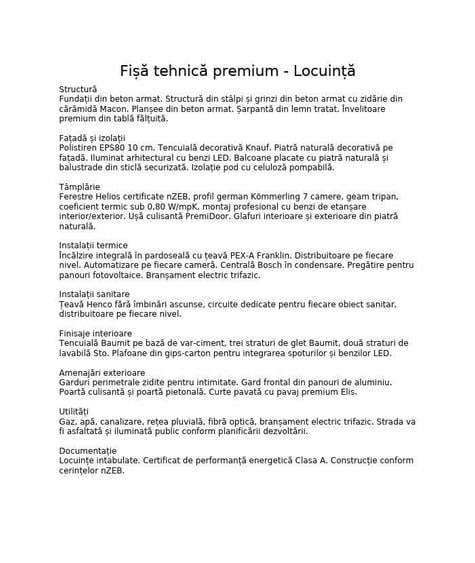 Fișă tehnică premium - Locuință

Structură
Fundații din beton armat. Structură din stâlpi și grinzi din beton armat cu zidărie din cărămidă Macon. Planșee din beton armat. Șarpantă din lemn tratat. Învelitoare premium din tablă fălțuită.

Fațadă și izolații
Polistiren EPS80 10 cm. Tencuială decorativă Knauf. Piatră naturală decorativă pe fațadă. Iluminat arhitectural cu benzi LED. Balcoane placate cu piatră naturală și balustrade din sticlă securizată. Izolație pod cu celuloză pompabilă.

Tâmplărie
Ferestre Helios certificate nZEB, profil german Kömmerling 7 camere, geam tripan, coeficient termic sub 0,80 W/mpK, montaj profesional cu benzi de etanșare interior/exterior. Ușă culisantă PremiDoor. Glafuri interioare și exterioare din piatră naturală.

Instalații termice
Încălzire integrală în pardoseală cu țeavă PEX-A Franklin. Distribuitoare pe fiecare nivel. Automatizare pe fiecare cameră. Centrală Bosch în condensare. Pregătire pentru panouri fotovoltaice. Branșament electric trifazic.

Instalații sanitare
Țeavă Henco fără îmbinări ascunse, circuite dedicate pentru fiecare obiect sanitar, distribuitoare pe fiecare nivel.

Finisaje interioare
Tencuială Baumit pe bază de var-ciment, trei straturi de glet Baumit, două straturi de lavabilă Sto. Plafoane din gips-carton pentru integrarea spoturilor și benzilor LED.

Amenajări exterioare
Garduri perimetrale zidite pentru intimitate. Gard frontal din panouri de aluminiu. Poartă culisantă și poartă pietonală. Curte pavată cu pavaj premium Elis.

Utilități
Gaz, apă, canalizare, rețea pluvială, fibră optică, branșament electric trifazic. Strada va fi asfaltată și iluminată public conform planificării dezvoltării.

Documentație
Locuințe intabulate. Certificat de performanță energetică Clasa A. Construcție conform cerințelor nZEB.